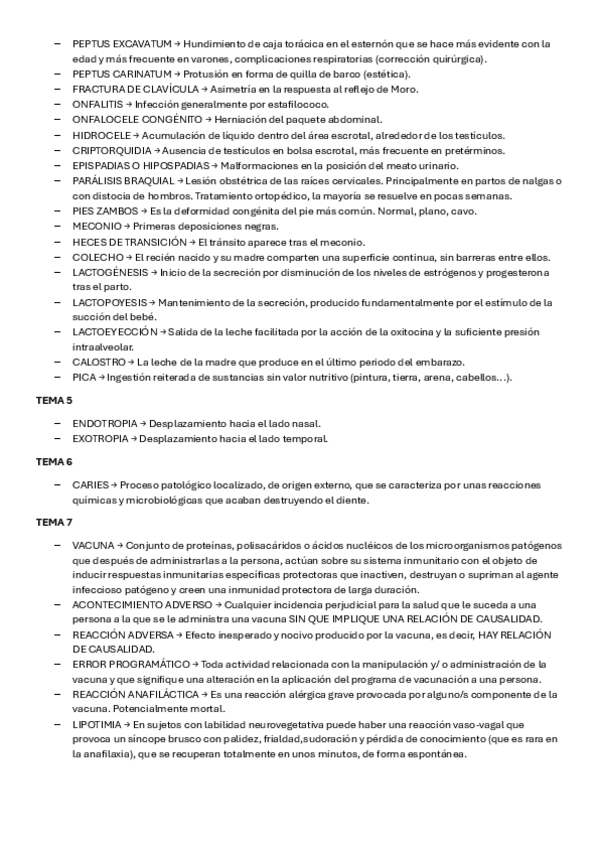 – PEPTUS EXCAVATUM → Hundimiento de caja torácica en el esternón que se hace más evidente con la edad y más frecuente en varones, complicaciones respiratorias (corrección quirúrgica).
– PEPTUS CARINATUM → Protusión en forma de quilla de barco (estética).
– FRACTURA DE CLAVÍCULA → Asimetría en la respuesta al reflejo de Moro.
– ONFALITIS → Infección generalmente por estafilococo.
– ONFALOCELE CONGÉNITO → Herniación del paquete abdominal.
– HIDROCELE → Acumulación de líquido dentro del área escrotal, alrededor de los testículos.
– CRIPTORQUIDIA → Ausencia de testículos en bolsa escrotal, más frecuente en pretérminos.
– EPISPADIAS O HIPOSPADIAS → Malformaciones en la posición del meato urinario.
– PARÁLISIS BRAQUIAL → Lesión obstétrica de las raíces cervicales. Principalmente en partos de nalgas o con distocia de hombros. Tratamiento ortopédico, la mayoría se resuelve en pocas semanas.
– PIES ZAMBOS → Es la deformidad congénita del pie más común. Normal, plano, cavo.
– MECONIO → Primeras deposiciones negras.
– HECES DE TRANSICIÓN → El tránsito aparece tras el meconio.
– COLECHO → El recién nacido y su madre comparten una superficie continua, sin barreras entre ellos.
– LACTOGÉNESIS → Inicio de la secreción por disminución de los niveles de estrógenos y progesterona tras el parto.
– LACTOPOYESIS → Mantenimiento de la secreción, producido fundamentalmente por el estímulo de la succión del bebé.
– LACTOEYECCIÓN → Salida de la leche facilitada por la acción de la oxitocina y la suficiente presión intraalveolar.
– CALOSTRO → La leche de la madre que produce en el último periodo del embarazo.
– PICA → Ingestión reiterada de sustancias sin valor nutritivo (pintura, tierra, arena, cabellos…).

TEMA 5

– ENDOTROPIA → Desplazamiento hacia el lado nasal.
– EXOTROPIA → Desplazamiento hacia el lado temporal.

TEMA 6

– CARIES → Proceso patológico localizado, de origen externo, que se caracteriza por unas reacciones químicas y microbiológicas que acaban destruyendo el diente.

TEMA 7

– VACUNA → Conjunto de proteínas, polisacáridos o ácidos nucléicos de los microorganismos patógenos que después de administrarlas a la persona, actúan sobre su sistema inmunitario con el objeto de inducir respuestas inmunitarias específicas protectoras que inactiven, destruyan o supriman al agente infeccioso patógeno y creen una inmunidad protectora de larga duración.
– ACONTECIMIENTO ADVERSO → Cualquier incidencia perjudicial para la salud que le suceda a una persona a la que se le administra una vacuna SIN QUE IMPLIQUE UNA RELACIÓN DE CAUSALIDAD.
– REACCIÓN ADVERSA → Efecto inesperado y nocivo producido por la vacuna, es decir, HAY RELACIÓN DE CAUSALIDAD.
– ERROR PROGRAMÁTICO → Toda actividad relacionada con la manipulación y/ o administración de la vacuna y que signifique una alteración en la aplicación del programa de vacunación a una persona.
– REACCIÓN ANAFILÁCTICA → Es una reacción alérgica grave provocada por alguno/s componente de la vacuna. Potencialmente mortal.
– LIPOTIMIA → En sujetos con labilidad neurovegetativa puede haber una reacción vaso-vagal que provoca un síncope brusco con palidez, frialdad,sudoración y pérdida de conocimiento (que es rara en la anafilaxia), que se recuperan totalmente en unos minutos, de forma espontánea.